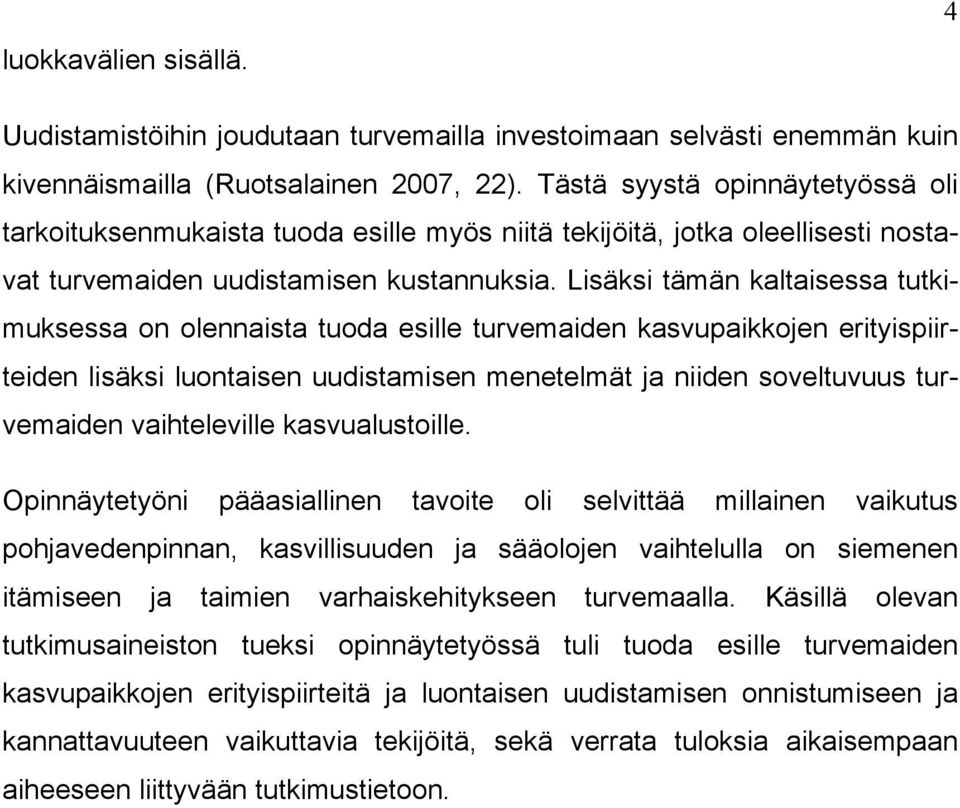 4

luokkavälien sisällä.

Uudistamistöihin joudutaan turvemailla investoimaan selvästi enemmän kuin kivennäismailla (Ruotsalainen 2007, 22). Tästä syystä opinnäytetyössä oli tarkoituksenmukaista tuoda esille myös niitä tekijöitä, jotka oleellisesti nostavat turvemaiden uudistamisen kustannuksia. Lisäksi tämän kaltaisessa tutkimuksessa on olennaista tuoda esille turvemaiden kasvupaikkojen erityispiirteiden lisäksi luontaisen uudistamisen menetelmät ja niiden soveltuvuus turvemaiden vaihteleville kasvualustoille.

Opinnäytetyöni pääasiallinen tavoite oli selvittää millainen vaikutus pohjavedenpinnan, kasvillisuuden ja sääolojen vaihtelulla on siemenen itämiseen ja taimien varhaiskehitykseen turvemaalla. Käsillä olevan tutkimusaineiston tueksi opinnäytetyössä tuli tuoda esille turvemaiden kasvupaikkojen erityispiirteitä ja luontaisen uudistamisen onnistumiseen ja kannattavuuteen vaikuttavia tekijöitä, sekä verrata tuloksia aikaisempaan aiheeseen liittyvään tutkimustietoon.